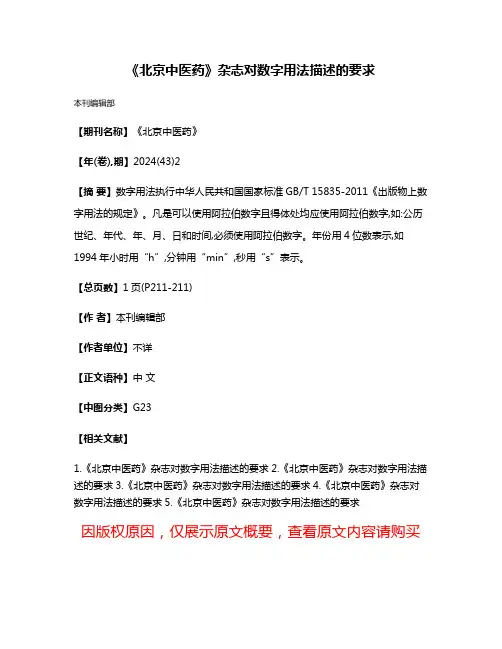 《北京中医药》杂志对数字用法描述的要求

本刊编辑部

【期刊名称】《北京中医药》

【年(卷),期】2024(43)2

【摘 要】数字用法执行中华人民共和国国家标准 GB/T 15835-2011《出版物上数字用法的规定》。凡是可以使用阿拉伯数字且得体处均应使用阿拉伯数字,如:公历世纪、年代、年、月、日和时间,必须使用阿拉伯数字。年份用 4 位数表示,如 1994 年小时用“h”,分钟用“min”,秒用“s”表示。

【总页数】1 页(P211-211)

【作 者】本刊编辑部

【作者单位】不详

【正文语种】中 文

【中图分类】G23

【相关文献】

1.《北京中医药》杂志对数字用法描述的要求 2.《北京中医药》杂志对数字用法描述的要求 3.《北京中医药》杂志对数字用法描述的要求 4.《北京中医药》杂志对数字用法描述的要求 5.《北京中医药》杂志对数字用法描述的要求

因版权原因，仅展示原文概要，查看原文内容请购买